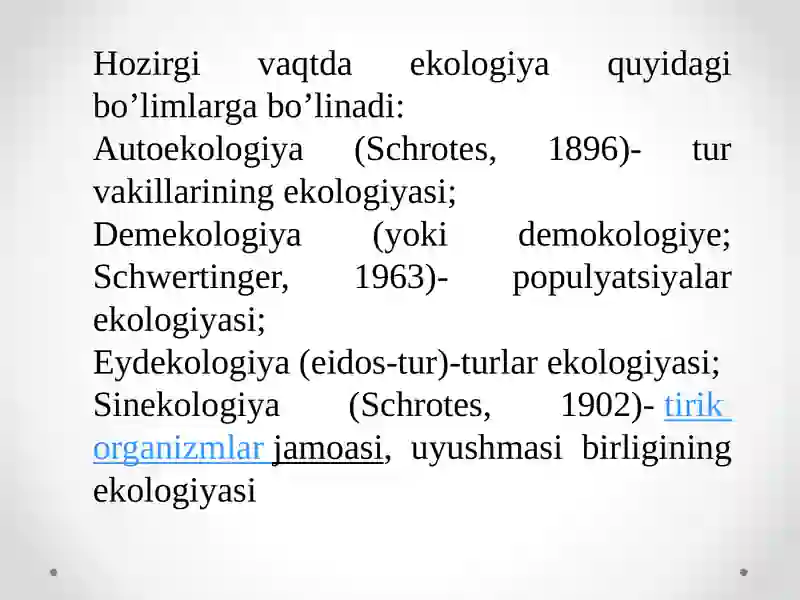 Hozirgi vaqtda ekologiya quyidagi bo’limlarga bo’linadi:
Autoekologiya (Schrotes, 1896)- tur vakillarining ekologiyasi;
Demekologiya (yoki demokologiye; Schwertinger, 1963)- populyatsiyalar ekologiyasi;
Eydekologiya (eidos-tur)-turlar ekologiyasi;
Sinekologiya (Schrotes, 1902)- tirik organizmlar jamoasi, uyushmasi birligining ekologiyasi